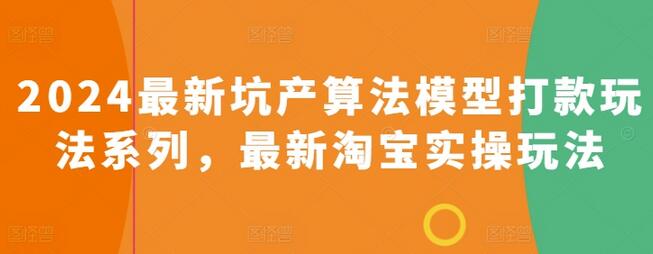 2024最新坑产算法模型打款玩法系列，最新淘宝实操玩法